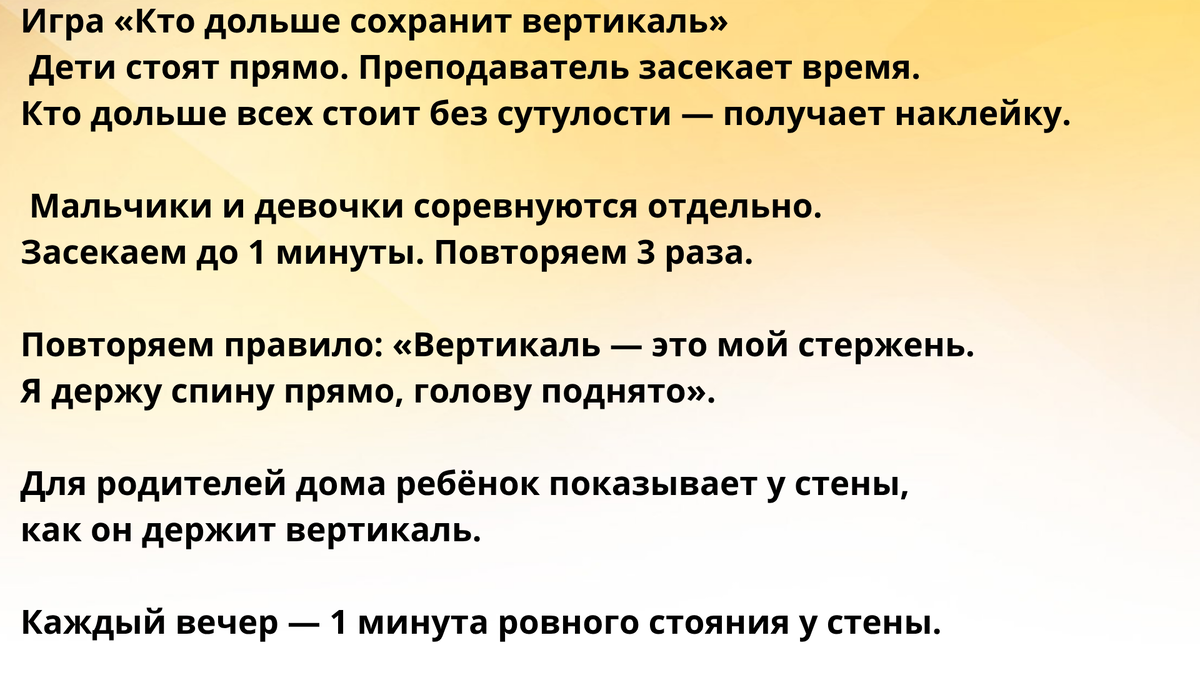 Игра «Кто дольше сохранит вертикаль»

Дети стоят прямо. Преподаватель засекает время. Кто дольше всех стоит без сутулости — получает наклейку.

Мальчики и девочки соревнуются отдельно. Засекаем до 1 минуты. Повторяем 3 раза.

Повторяем правило: «Вертикаль — это мой стержень. Я держу спину прямо, голову поднято».

Для родителей дома ребёнок показывает у стены, как он держит вертикаль.

Каждый вечер — 1 минута ровного стояния у стены.